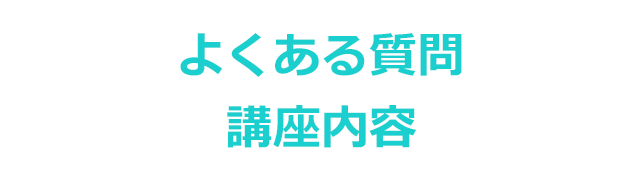 よくある質問

講座内容